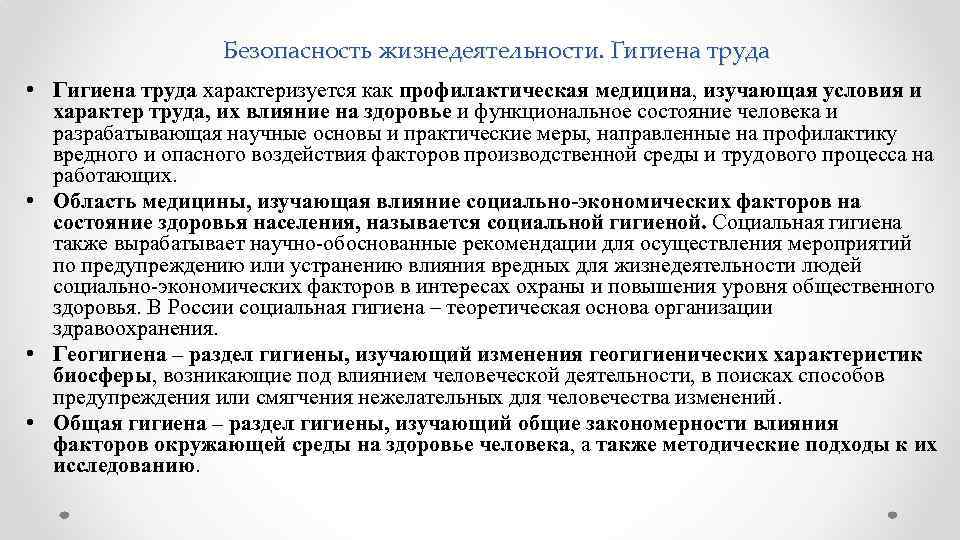 Безопасность жизнедеятельности. Гигиена труда

• Гигиена труда характеризуется как профилактическая медицина, изучающая условия и характер труда, их влияние на здоровье и функциональное состояние человека и разрабатывающая научные основы и практические меры, направленные на профилактику вредного и опасного воздействия факторов производственной среды и трудового процесса на работающих.

• Область медицины, изучающая влияние социально-экономических факторов на состояние здоровья населения, называется социальной гигиеной. Социальная гигиена также вырабатывает научно-обоснованные рекомендации для осуществления мероприятий по предупреждению или устранению влияния вредных для жизнедеятельности людей социально-экономических факторов в интересах охраны и повышения уровня общественного здоровья. В России социальная гигиена – теоретическая основа организации здравоохранения.

• Геогигиена – раздел гигиены, изучающий изменения геогигиенических характеристик биосферы, возникающие под влиянием человеческой деятельности, в поисках способов предупреждения или смягчения нежелательных для человечества изменений.

• Общая гигиена – раздел гигиены, изучающий общие закономерности влияния факторов окружающей среды на здоровье человека, а также методические подходы к их исследованию.